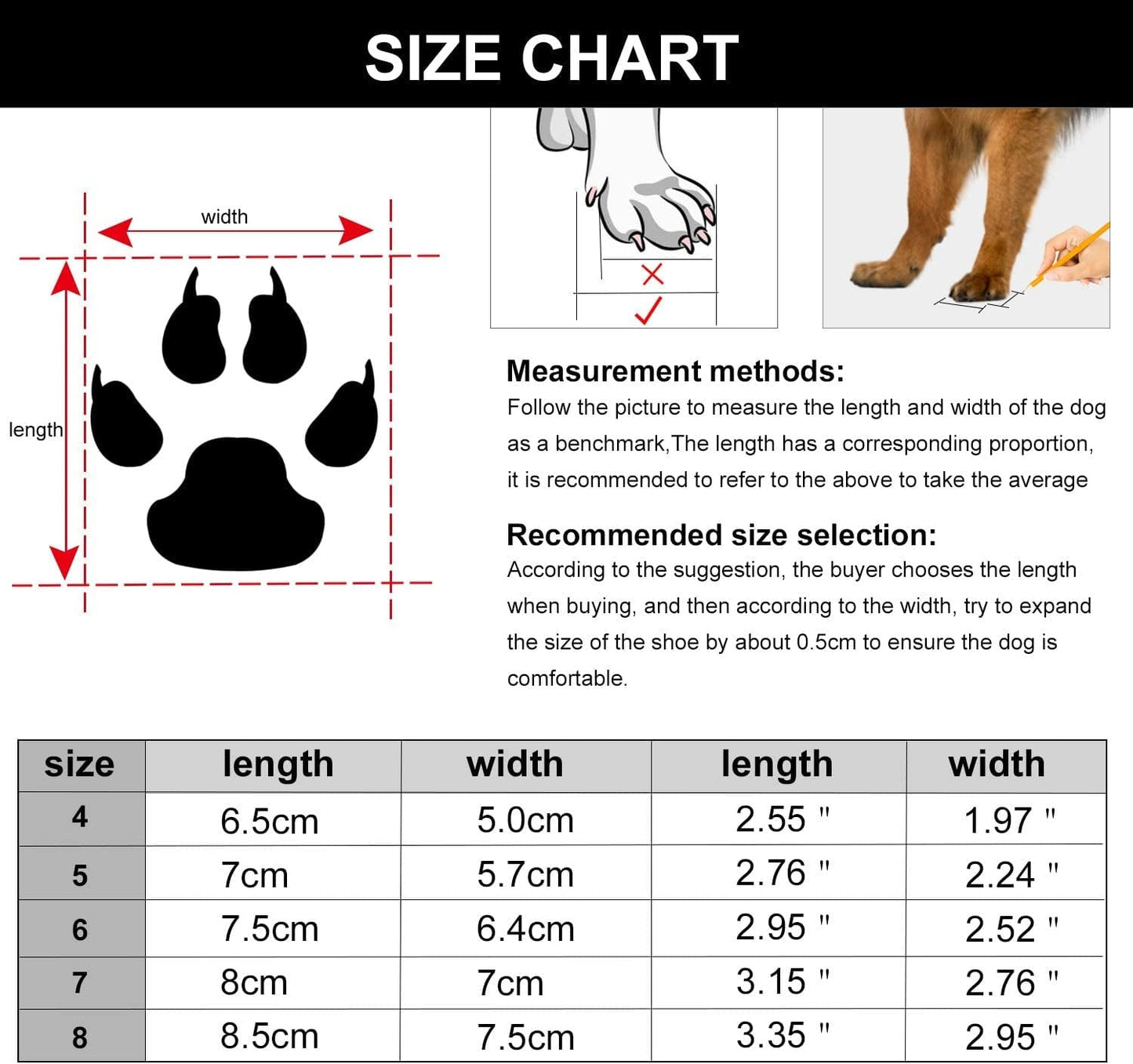 SIZE CHART

width

length

Measurement methods:
Follow the picture to measure the length and width of the dog as a benchmark,The length has a corresponding proportion, it is recommended to refer to the above to take the average

Recommended size selection:
According to the suggestion, the buyer chooses the length when buying, and then according to the width, try to expand the size of the shoe by about 0.5cm to ensure the dog is comfortable.

| size | length | width | length | width |
|---|---|---|---|---|
| 4 | 6.5cm | 5.0cm | 2.55 " | 1.97 " |
| 5 | 7cm | 5.7cm | 2.76 " | 2.24 " |
| 6 | 7.5cm | 6.4cm | 2.95 " | 2.52 " |
| 7 | 8cm | 7cm | 3.15 " | 2.76 " |
| 8 | 8.5cm | 7.5cm | 3.35 " | 2.95 " |